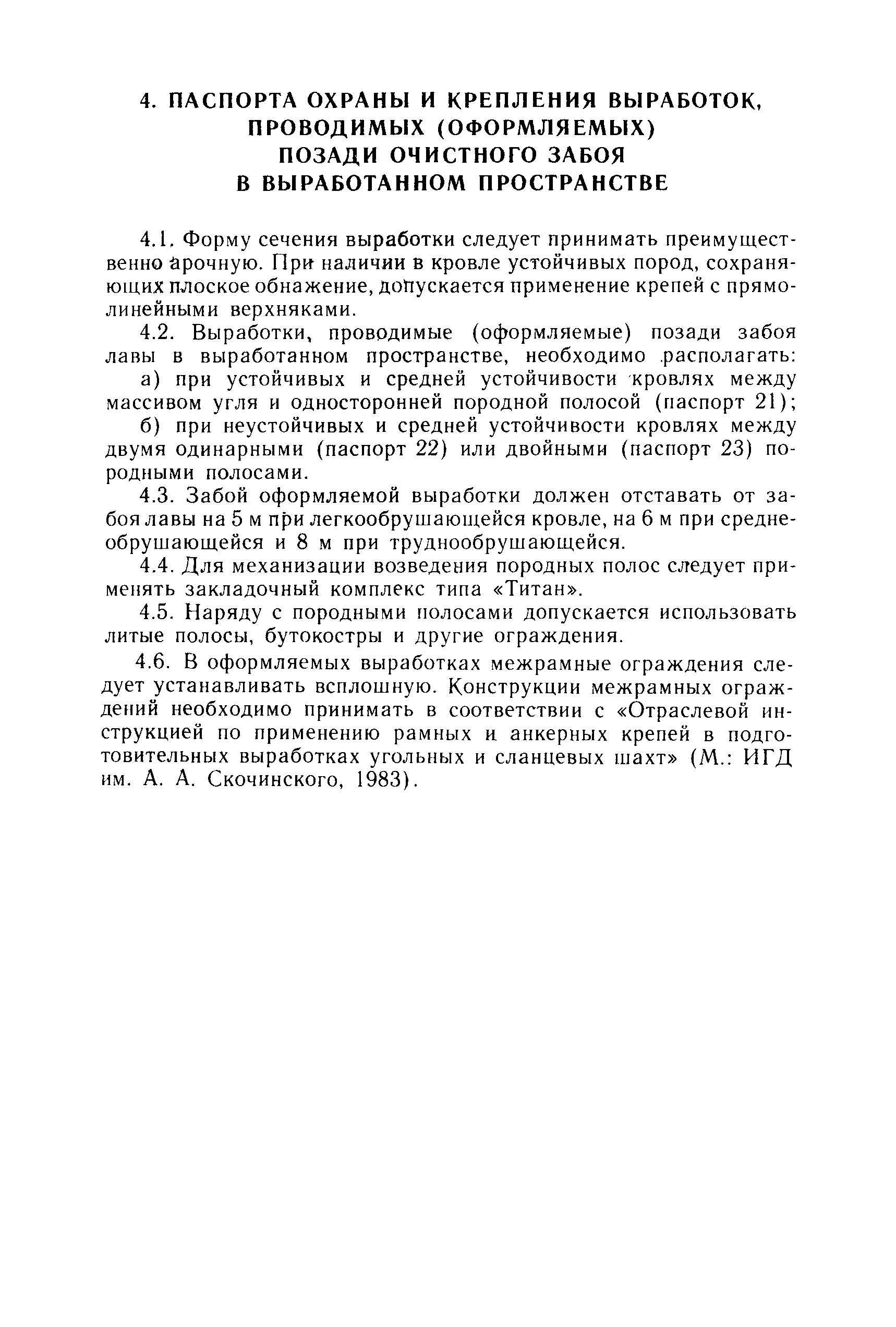 4. ПАСПОРТА ОХРАНЫ И КРЕПЛЕНИЯ ВЫРАБОТОК, ПРОВОДИМЫХ (ОФОРМЛЯЕМЫХ) ПОЗАДИ ОЧИСТНОГО ЗАБОЯ В ВЫРАБОТАННОМ ПРОСТРАНСТВЕ

4.1. Форму сечения выработки следует принимать преимущественно арочную. При наличии в кровле устойчивых пород, сохраняющих плоское обнажение, допускается применение крепей с прямолинейными верхняками.

4.2. Выработки, проводимые (оформляемые) позади забоя лавы в выработанном пространстве, необходимо располагать:

а) при устойчивых и средней устойчивости кровлях между массивом угля и односторонней породной полосой (паспорт 21);

б) при неустойчивых и средней устойчивости кровлях между двумя одинарными (паспорт 22) или двойными (паспорт 23) породными полосами.

4.3. Забой оформляемой выработки должен отставать от забоя лавы на 5 м при легкообрушающейся кровле, на 6 м при среднеобрушающейся и 8 м при труднообрушающейся.

4.4. Для механизации возведения породных полос следует применять закладочный комплекс типа «Титан».

4.5. Наряду с породными полосами допускается использовать литые полосы, бутокостры и другие ограждения.

4.6. В оформляемых выработках межрамные ограждения следует устанавливать всплошную. Конструкции межрамных ограждений необходимо принимать в соответствии с «Отраслевой инструкцией по применению рамных и анкерных крепей в подготовительных выработках угольных и сланцевых шахт» (М.: ИГД им. А. А. Скочинского, 1983).